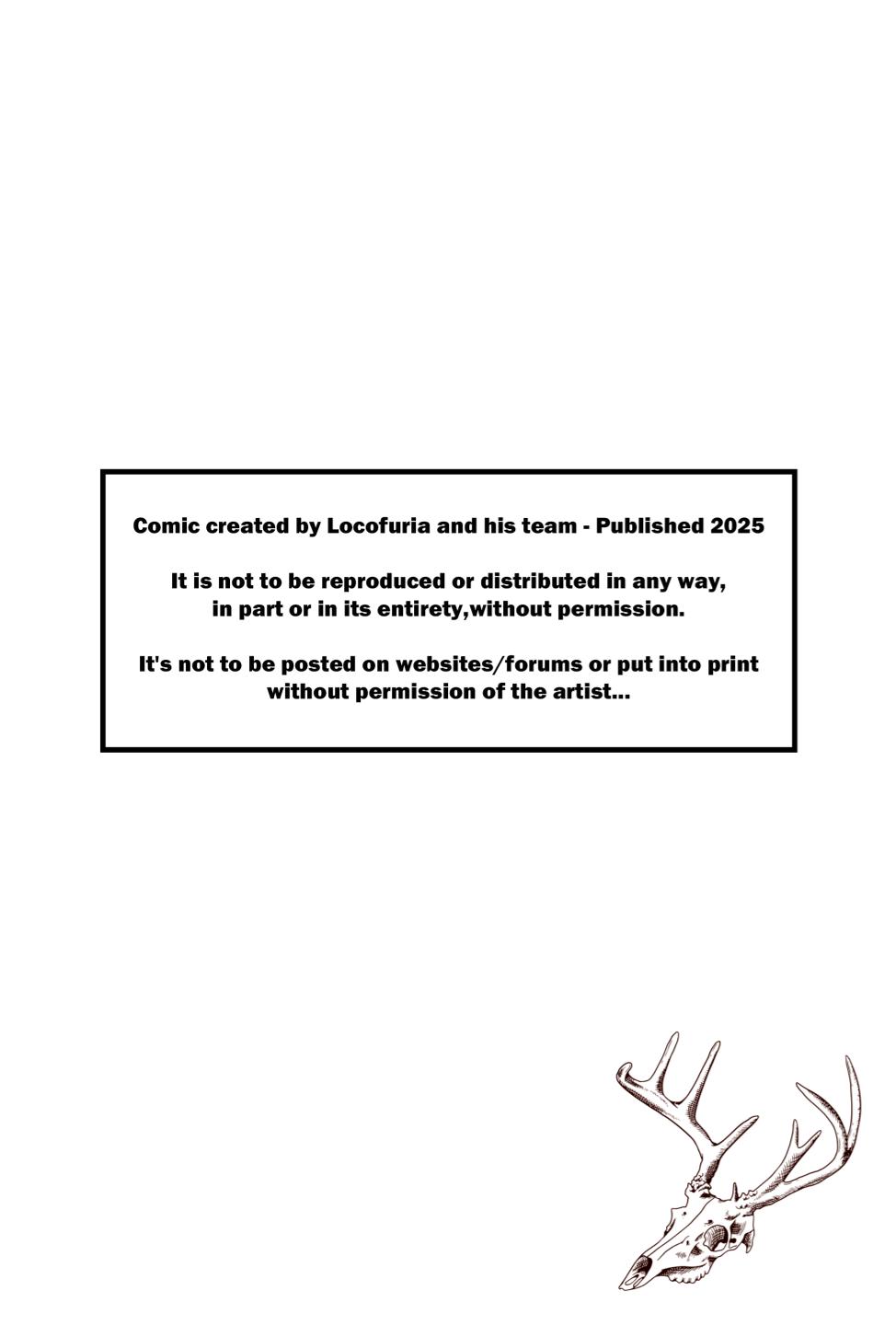 Comic created by Locofuria and his team - Published 2025

It is not to be reproduced or distributed in any way, in part or in its entirety,without permission.

It's not to be posted on websites/forums or put into print without permission of the artist...